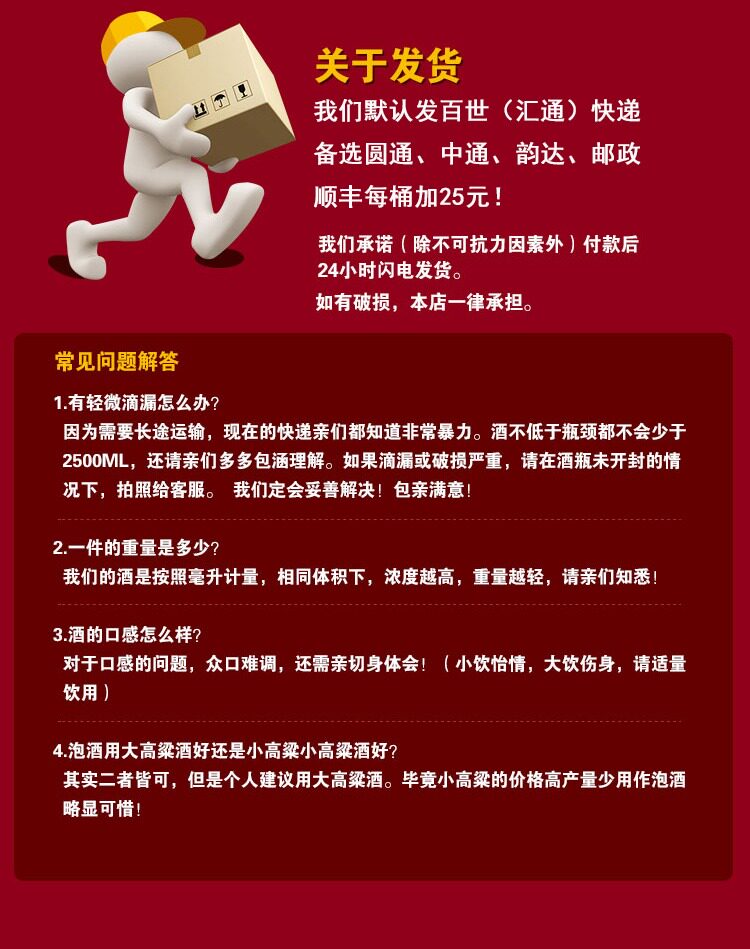 关于发货

我们默认发百世（汇通）快递
备选圆通、中通、韵达、邮政
顺丰每桶加25元！

我们承诺（除不可抗力因素外）付款后24小时闪电发货。
如有破损，本店一律承担。

常见问题解答

1.有轻微滴漏怎么办？
因为需要长途运输，现在的快递亲们都知道非常暴力。酒不低于瓶颈都不会少于2500ML，还请亲们多多包涵理解。如果滴漏或破损严重，请在酒瓶未开封的情况下，拍照给客服。 我们定会妥善解决！包亲满意！

2.一件的重量是多少？
我们的酒是按照毫升计量，相同体积下，浓度越高，重量越轻，请亲们知悉！

3.酒的口感怎么样？
对于口感的问题，众口难调，还需亲切身体会！（小饮怡情，大饮伤身，请适量饮用）

4.泡酒用大高粱酒好还是小高粱小高粱酒好？
其实二者皆可，但是个人建议用大高粱酒。毕竟小高粱的价格高产量少用作泡酒略显可惜！